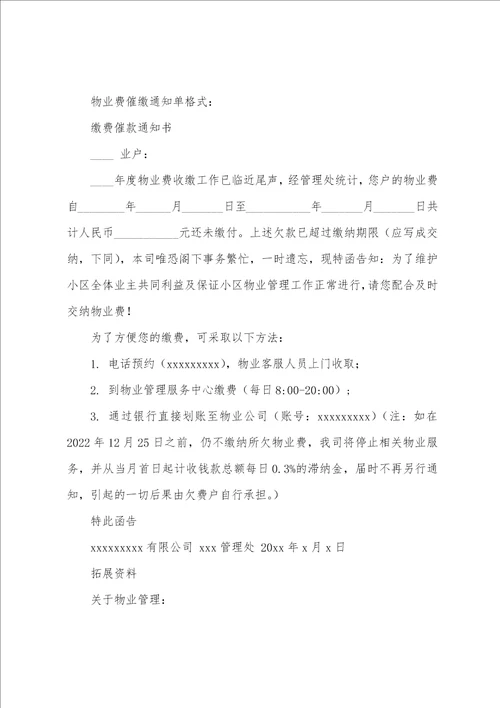 物业费催缴通知单格式：

缴费催款通知书

____ 业户：

____年度物业费收缴工作已临近尾声，经管理处统计，您户的物业费自________年______月_______日至___________年_______月_______日共计人民币___________元还未缴付。上述欠款已超过缴纳期限（应写成交纳，下同），本司唯恐阁下事务繁忙，一时遗忘，现特函告知：为了维护小区全体业主共同利益及保证小区物业管理工作正常进行，请您配合及时交纳物业费！

为了方便您的缴费，可采取以下方法：

1. 电话预约（xxxxxxxxx），物业客服人员上门收取；

2. 到物业管理服务中心缴费（每日 8:00-20:00）；

3. 通过银行直接划账至物业公司（账号：xxxxxxxxx）（注：如在 2022 年 12 月 25 日之前，仍不缴纳所欠物业费，我司将停止相关物业服务，并从当月首日起计收钱款总额每日 0.3%的滞纳金，届时不再另行通知，引起的一切后果由欠费户自行承担。）

特此函告

xxxxxxxxx 有限公司 xxx 管理处 20xx 年 x 月 x 日

拓展资料

关于物业管理：